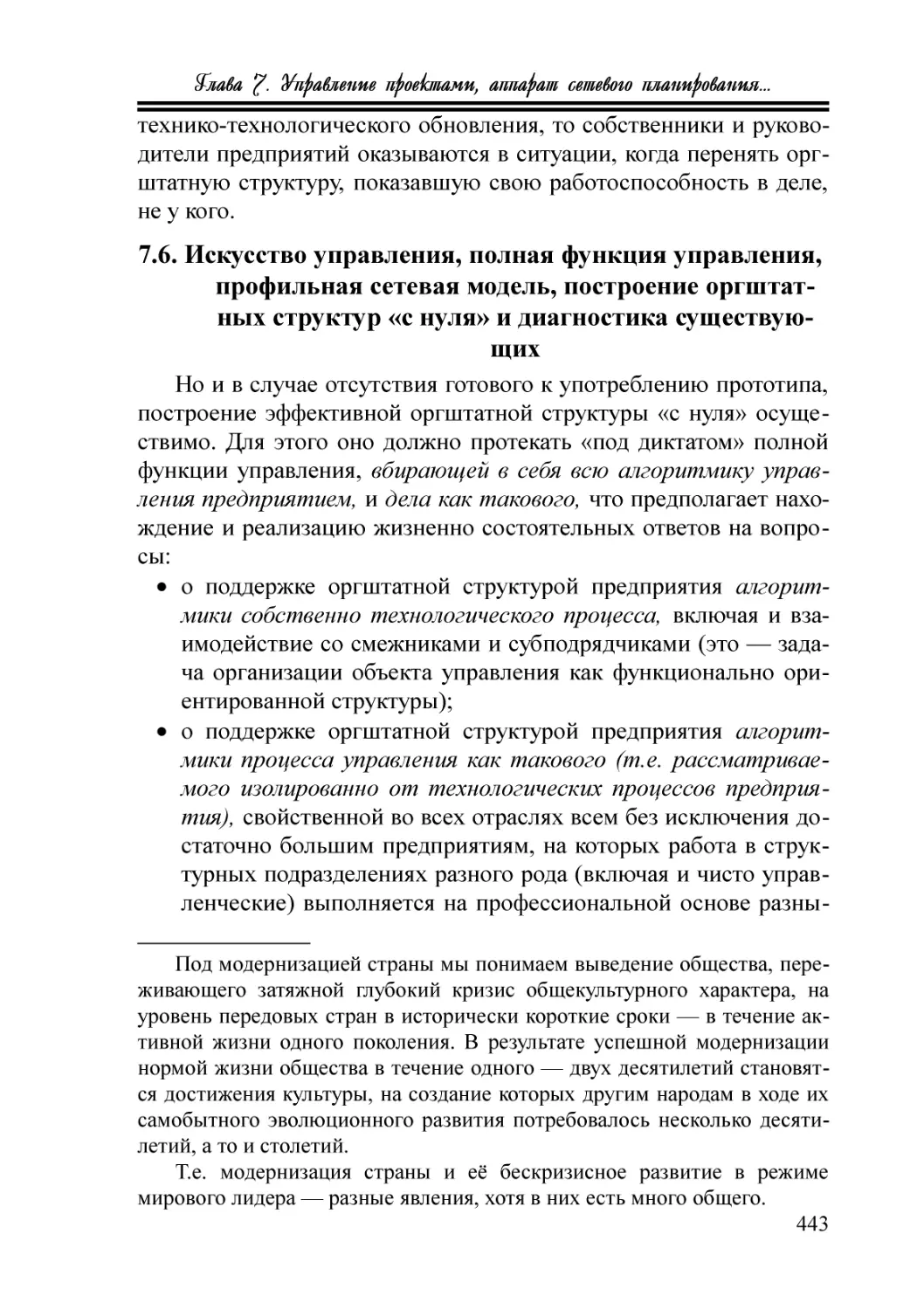 Глава 7. Управление проектами, аппарат сетевого планирования...

технико-технологического обновления, то собственники и руководители предприятий оказываются в ситуации, когда перенять оргштатную структуру, показавшую свою работоспособность в деле, не у кого.

7.6. Искусство управления, полная функция управления, профильная сетевая модель, построение оргштатных структур «с нуля» и диагностика существующих

Но и в случае отсутствия готового к употреблению прототипа, построение эффективной оргштатной структуры «с нуля» осуществимо. Для этого оно должно протекать «под диктатом» полной функции управления, вбирающей в себя всю алгоритмику управления предприятием, и дела как такового, что предполагает нахождение и реализацию жизненно состоятельных ответов на вопросы:

• о поддержке оргштатной структурой предприятия алгоритмики собственно технологического процесса, включая и взаимодействие со смежниками и субподрядчиками (это — задача организации объекта управления как функционально ориентированной структуры);

• о поддержке оргштатной структурой предприятия алгоритмики процесса управления как такового (т.е. рассматриваемого изолированно от технологических процессов предприятия), свойственной во всех отраслях всем без исключения достаточно большим предприятиям, на которых работа в структурных подразделениях разного рода (включая и чисто управленческие) выполняется на профессиональной основе разны-

Под модернизацией страны мы понимаем выведение общества, переживающего затяжной глубокий кризис общекультурного характера, на уровень передовых стран в исторически короткие сроки — в течение активной жизни одного поколения. В результате успешной модернизации нормой жизни общества в течение одного — двух десятилетий становятся достижения культуры, на создание которых другим народам в ходе их самобытного эволюционного развития потребовалось несколько десятилетий, а то и столетий.

Т.е. модернизация страны и её бескризисное развитие в режиме мирового лидера — разные явления, хотя в них есть много общего.

443